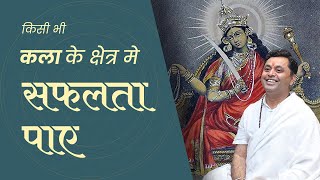 किसी भी
कला के क्षेत्र मे
सफलता
पाए